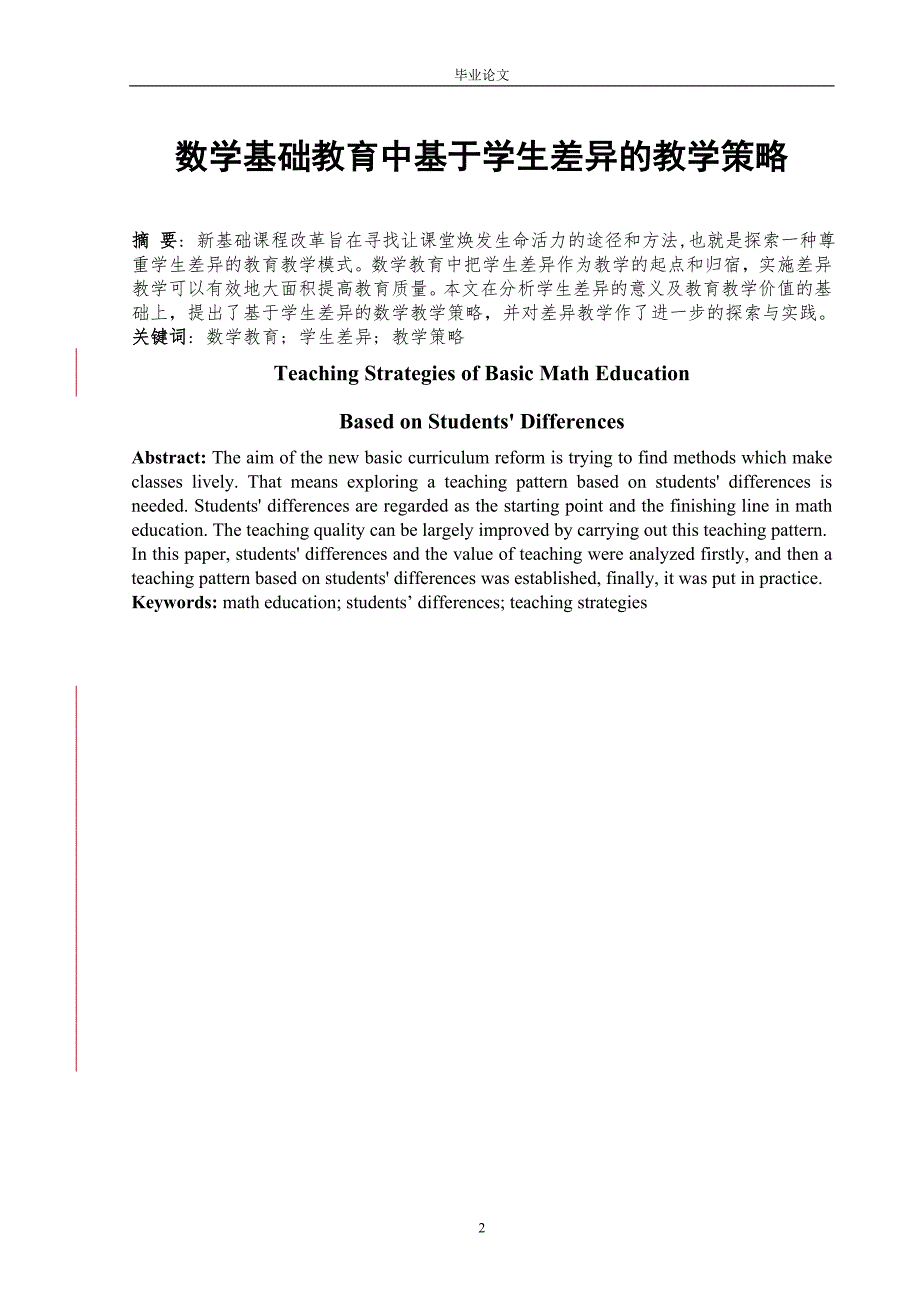 毕业论文

数学基础教育中基于学生差异的教学策略

摘 要：新基础课程改革旨在寻找让课堂焕发生命活力的途径和方法,也就是探索一种尊重学生差异的教育教学模式。数学教育中把学生差异作为教学的起点和归宿，实施差异教学可以有效地大面积提高教育质量。本文在分析学生差异的意义及教育教学价值的基础上，提出了基于学生差异的数学教学策略，并对差异教学作了进一步的探索与实践。
关键词：数学教育；学生差异；教学策略

Teaching Strategies of Basic Math Education

Based on Students' Differences

Abstract: The aim of the new basic curriculum reform is trying to find methods which make classes lively. That means exploring a teaching pattern based on students' differences is needed. Students' differences are regarded as the starting point and the finishing line in math education. The teaching quality can be largely improved by carrying out this teaching pattern. In this paper, students' differences and the value of teaching were analyzed firstly, and then a teaching pattern based on students' differences was established, finally, it was put in practice.
Keywords: math education; students’ differences; teaching strategies

2